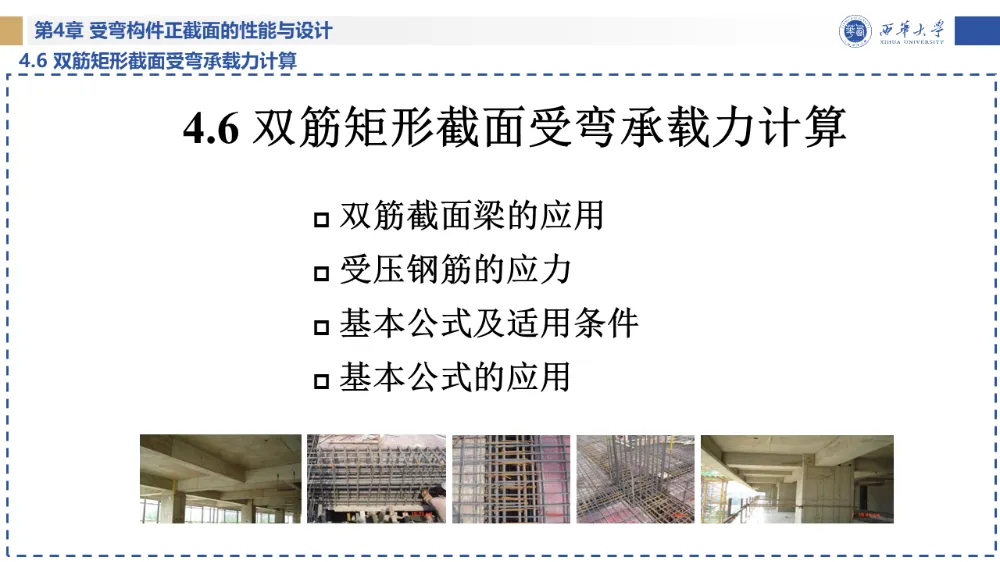 第4章 受弯构件正截面的性能与设计

西华大学
XIHUA UNIVERSITY

4.6 双筋矩形截面受弯承载力计算

4.6 双筋矩形截面受弯承载力计算

☐ 双筋截面梁的应用
☐ 受压钢筋的应力
☐ 基本公式及适用条件
☐ 基本公式的应用